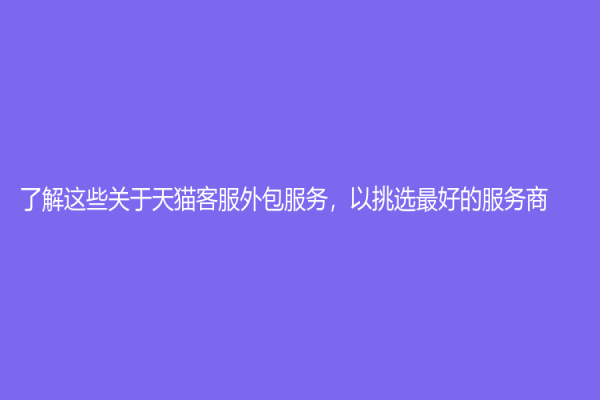 了解这些关于天猫客服外包服务，以挑选最好的服务商